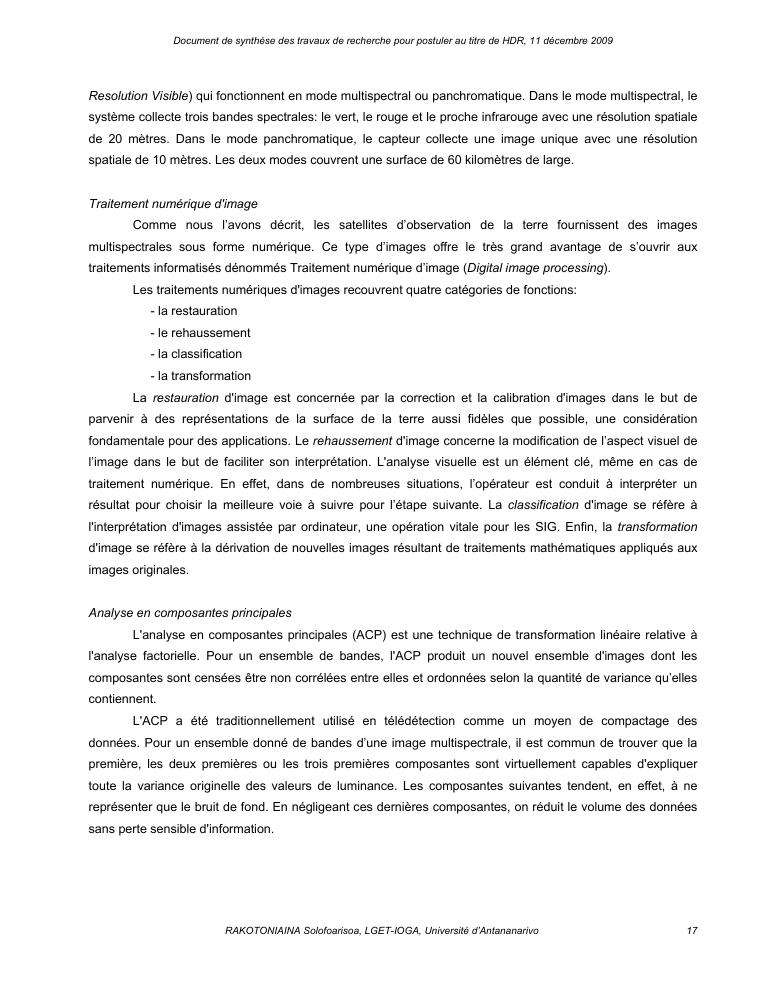 Document de synthèse des travaux de recherche pour postuler au titre de HDR, 11 décembre 2009

Resolution Visible) qui fonctionnent en mode multispectral ou panchromatique. Dans le mode multispectral, le système collecte trois bandes spectrales: le vert, le rouge et le proche infrarouge avec une résolution spatiale de 20 mètres. Dans le mode panchromatique, le capteur collecte une image unique avec une résolution spatiale de 10 mètres. Les deux modes couvrent une surface de 60 kilomètres de large.

Traitement numérique d'image

Comme nous l'avons décrit, les satellites d'observation de la terre fournissent des images multispectrales sous forme numérique. Ce type d'images offre le très grand avantage de s'ouvrir aux traitements informatisés dénommés Traitement numérique d'image (Digital image processing).

Les traitements numériques d'images recouvrent quatre catégories de fonctions:
- la restauration
- le rehaussement
- la classification
- la transformation

La restauration d'image est concernée par la correction et la calibration d'images dans le but de parvenir à des représentations de la surface de la terre aussi fidèles que possible, une considération fondamentale pour des applications. Le rehaussement d'image concerne la modification de l'aspect visuel de l'image dans le but de faciliter son interprétation. L'analyse visuelle est un élément clé, même en cas de traitement numérique. En effet, dans de nombreuses situations, l'opérateur est conduit à interpréter un résultat pour choisir la meilleure voie à suivre pour l'étape suivante. La classification d'image se réfère à l'interprétation d'images assistée par ordinateur, une opération vitale pour les SIG. Enfin, la transformation d'image se réfère à la dérivation de nouvelles images résultant de traitements mathématiques appliqués aux images originales.

Analyse en composantes principales

L'analyse en composantes principales (ACP) est une technique de transformation linéaire relative à l'analyse factorielle. Pour un ensemble de bandes, l'ACP produit un nouvel ensemble d'images dont les composantes sont censées être non corrélées entre elles et ordonnées selon la quantité de variance qu'elles contiennent.

L'ACP a été traditionnellement utilisé en télédétection comme un moyen de compactage des données. Pour un ensemble donné de bandes d'une image multispectrale, il est commun de trouver que la première, les deux premières ou les trois premières composantes sont virtuellement capables d'expliquer toute la variance originelle des valeurs de luminance. Les composantes suivantes tendent, en effet, à ne représenter que le bruit de fond. En négligeant ces dernières composantes, on réduit le volume des données sans perte sensible d'information.

RAKOTONIAINA Solofoarisoa, LGET-IOGA, Université d'Antananarivo 17